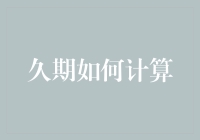 久期如何计算